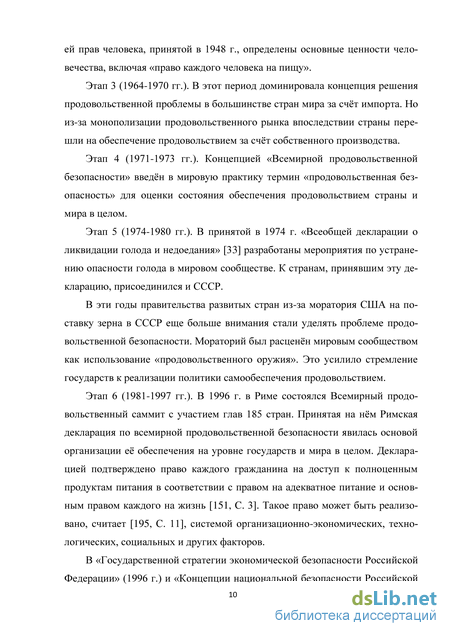 ей прав человека, принятой в 1948 г., определены основные ценности человечества, включая «право каждого человека на пищу».

Этап 3 (1964-1970 гг.). В этот период доминировала концепция решения продовольственной проблемы в большинстве стран мира за счёт импорта. Но из-за монополизации продовольственного рынка впоследствии страны перешли на обеспечение продовольствием за счёт собственного производства.

Этап 4 (1971-1973 гг.). Концепцией «Всемирной продовольственной безопасности» введён в мировую практику термин «продовольственная безопасность» для оценки состояния обеспечения продовольствием страны и мира в целом.

Этап 5 (1974-1980 гг.). В принятой в 1974 г. «Всеобщей декларации о ликвидации голода и недоедания» [33] разработаны мероприятия по устранению опасности голода в мировом сообществе. К странам, принявшим эту декларацию, присоединился и СССР.

В эти годы правительства развитых стран из-за моратория США на поставку зерна в СССР еще больше внимания стали уделять проблеме продовольственной безопасности. Мораторий был расценён мировым сообществом как использование «продовольственного оружия». Это усилило стремление государств к реализации политики самообеспечения продовольствием.

Этап 6 (1981-1997 гг.). В 1996 г. в Риме состоялся Всемирный продовольственный саммит с участием глав 185 стран. Принятая на нём Римская декларация по всемирной продовольственной безопасности явилась основой организации её обеспечения на уровне государств и мира в целом. Декларацией подтверждено право каждого гражданина на доступ к полноценным продуктам питания в соответствии с правом на адекватное питание и основным правом каждого на жизнь [151, С. 3]. Такое право может быть реализовано, считает [195, С. 11], системой организационно-экономических, технологических, социальных и других факторов.

В «Государственной стратегии экономической безопасности Российской Федерации» (1996 г.) и «Концепции национальной безопасности Российской

10

dsLib.net
библиотека диссертаций